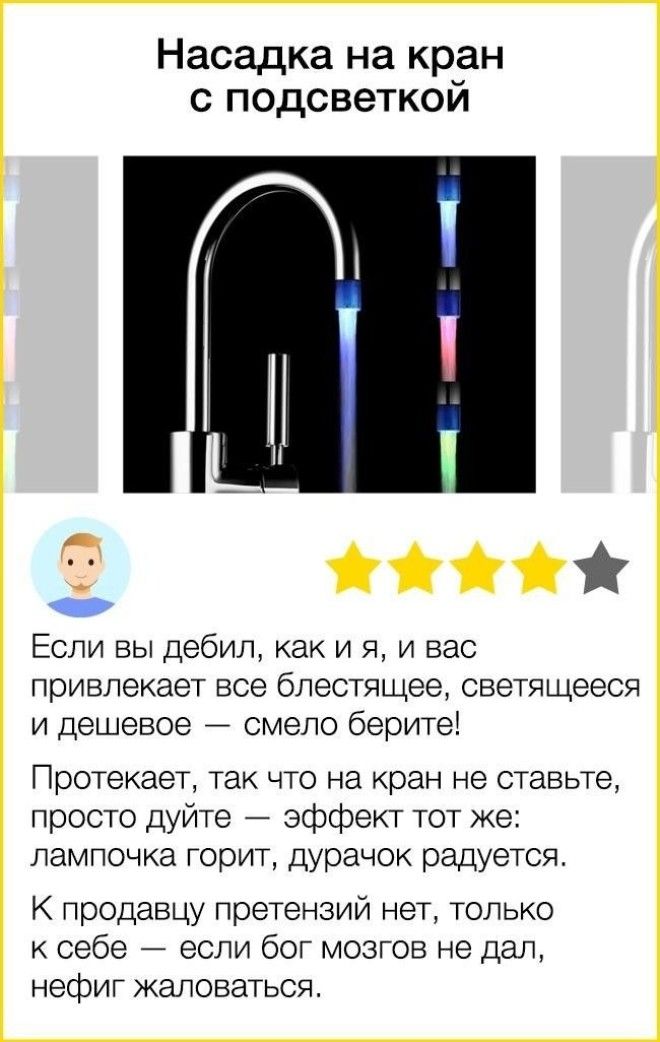 Насадка на кран с подсветкой

Если вы дебил, как и я, и вас привлекает все блестящее, светящееся и дешевое — смело берите!

Протекает, так что на кран не ставьте, просто дуйте — эффект тот же: лампочка горит, дурачок радуется.

К продавцу претензий нет, только к себе — если бог мозгов не дал, нефиг жаловаться.